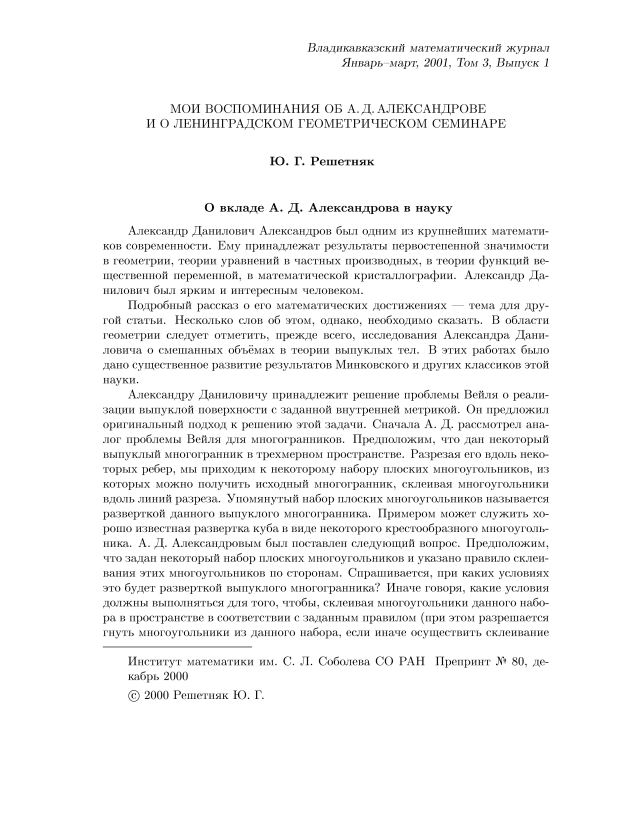 Владикавказский математический журнал
Январь–март, 2001, Том 3, Выпуск 1

МОИ ВОСПОМИНАНИЯ ОБ А. Д. АЛЕКСАНДРОВЕ И О ЛЕНИНГРАДСКОМ ГЕОМЕТРИЧЕСКОМ СЕМИНАРЕ

Ю. Г. Решетняк

О вкладе А. Д. Александрова в науку

Александр Данилович Александров был одним из крупнейших математиков современности. Ему принадлежат результаты первостепенной значимости в геометрии, теории уравнений в частных производных, в теории функций вещественной переменной, в математической кристаллографии. Александр Данилович был ярким и интересным человеком.

Подробный рассказ о его математических достижениях — тема для другой статьи. Несколько слов об этом, однако, необходимо сказать. В области геометрии следует отметить, прежде всего, исследования Александра Даниловича о смешанных объёмах в теории выпуклых тел. В этих работах было дано существенное развитие результатов Минковского и других классиков этой науки.

Александру Даниловичу принадлежит решение проблемы Вейля о реализации выпуклой поверхности с заданной внутренней метрикой. Он предложил оригинальный подход к решению этой задачи. Сначала А. Д. рассмотрел аналог проблемы Вейля для многогранников. Предположим, что дан некоторый выпуклый многогранник в трехмерном пространстве. Разрезая его вдоль некоторых ребер, мы приходим к некоторому набору плоских многоугольников, из которых можно получить исходный многогранник, склеивая многоугольники вдоль линий разреза. Упомянутый набор плоских многоугольников называется разверткой данного выпуклого многогранника. Примером может служить хорошо известная развертка куба в виде некоторого крестообразного многоугольника. А. Д. Александровым был поставлен следующий вопрос. Предположим, что задан некоторый набор плоских многоугольников и указано правило склеивания этих многоугольников по сторонам. Спрашивается, при каких условиях это будет разверткой выпуклого многогранника? Иначе говоря, какие условия должны выполняться для того, чтобы, склеивая многоугольники данного набора в пространстве в соответствии с заданным правилом (при этом разрешается гнуть многоугольники из данного набора, если иначе осуществить склеивание

Институт математики им. С. Л. Соболева СО РАН Препринт № 80, декабрь 2000

© 2000 Решетняк Ю. Г.